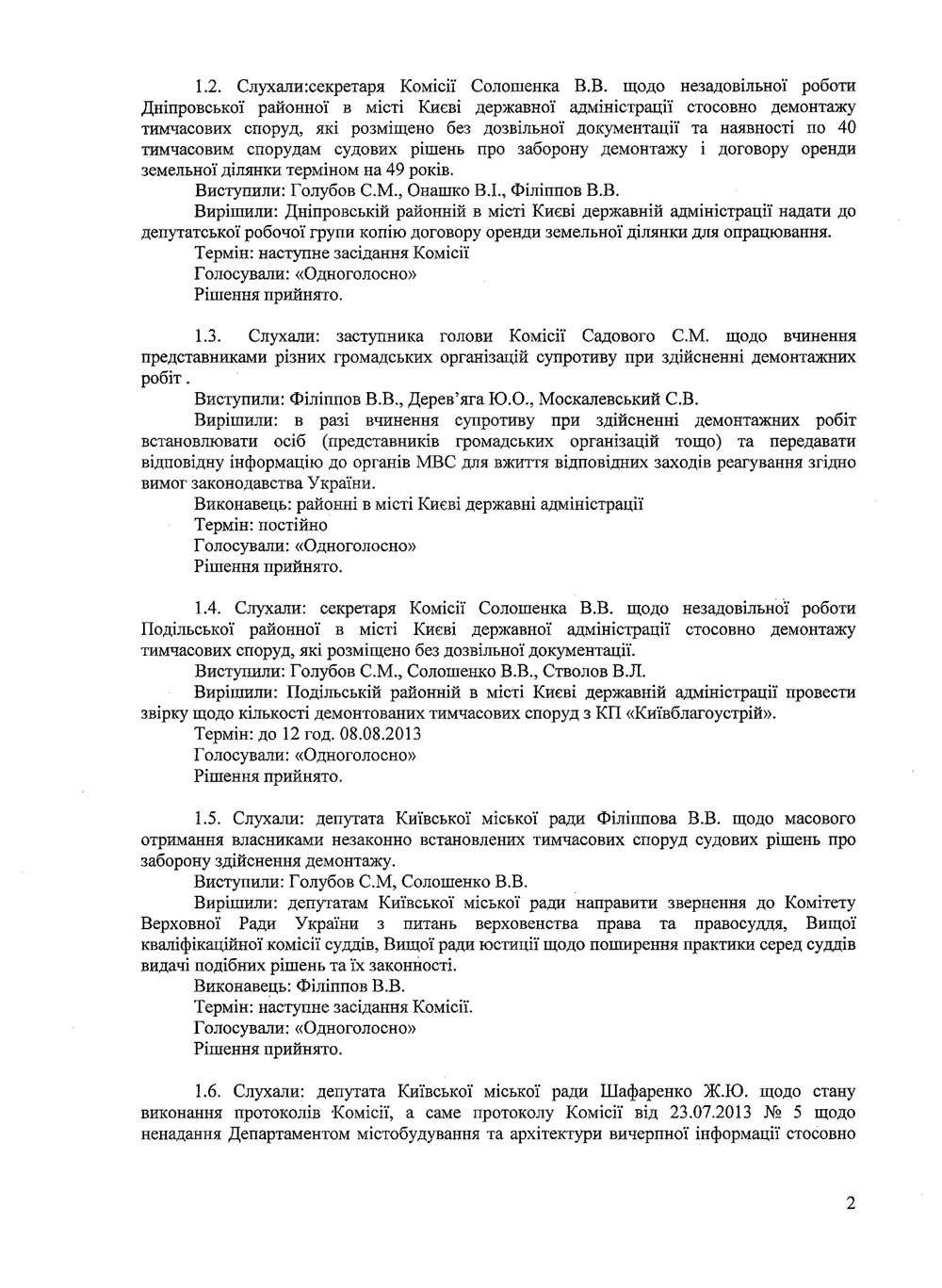 1.2. Слухали:секретаря Комісії Солошенка В.В. щодо незадовільної роботи Дніпровської районної в місті Києві державної адміністрації стосовно демонтажу тимчасових споруд, які розміщено без дозвільної документації та наявності по 40 тимчасовим спорудам судових рішень про заборону демонтажу і договору оренди земельної ділянки терміном на 49 років.

Виступили: Голубов С.М., Онашко В.І., Філіппов В.В.

Вирішили: Дніпровській районній в місті Києві державній адміністрації надати до депутатської робочої групи копію договору оренди земельної ділянки для опрацювання.

Термін: наступне засідання Комісії

Голосували: «Одноголосно»

Рішення прийнято.

1.3. Слухали: заступника голови Комісії Садового С.М. щодо вчинення представниками різних громадських організацій супротиву при здійсненні демонтажних робіт .

Виступили: Філіппов В.В., Дерев'яга Ю.О., Москалевський С.В.

Вирішили: в разі вчинення супротиву при здійсненні демонтажних робіт встановлювати осіб (представників громадських організацій тощо) та передавати відповідну інформацію до органів МВС для вжиття відповідних заходів реагування згідно вимог законодавства України.

Виконавець: районні в місті Києві державні адміністрації

Термін: постійно

Голосували: «Одноголосно»

Рішення прийнято.

1.4. Слухали: секретаря Комісії Солошенка В.В. щодо незадовільної роботи Подільської районної в місті Києві державної адміністрації стосовно демонтажу тимчасових споруд, які розміщено без дозвільної документації.

Виступили: Голубов С.М., Солошенко В.В., Стволов В.Л.

Вирішили: Подільській районній в місті Києві державній адміністрації провести звірку щодо кількості демонтованих тимчасових споруд з КП «Київблагоустрій».

Термін: до 12 год. 08.08.2013

Голосували: «Одноголосно»

Рішення прийнято.

1.5. Слухали: депутата Київської міської ради Філіппова В.В. щодо масового отримання власниками незаконно встановлених тимчасових споруд судових рішень про заборону здійснення демонтажу.

Виступили: Голубов С.М, Солошенко В.В.

Вирішили: депутатам Київської міської ради направити звернення до Комітету Верховної Ради України з питань верховенства права та правосуддя, Вищої кваліфікаційної комісії суддів, Вищої ради юстиції щодо поширення практики серед суддів видачі подібних рішень та їх законності.

Виконавець: Філіппов В.В.

Термін: наступне засідання Комісії.

Голосували: «Одноголосно»

Рішення прийнято.

1.6. Слухали: депутата Київської міської ради Шафаренко Ж.Ю. щодо стану виконання протоколів Комісії, а саме протоколу Комісії від 23.07.2013 № 5 щодо ненадання Департаментом містобудування та архітектури вичерпної інформації стосовно

2